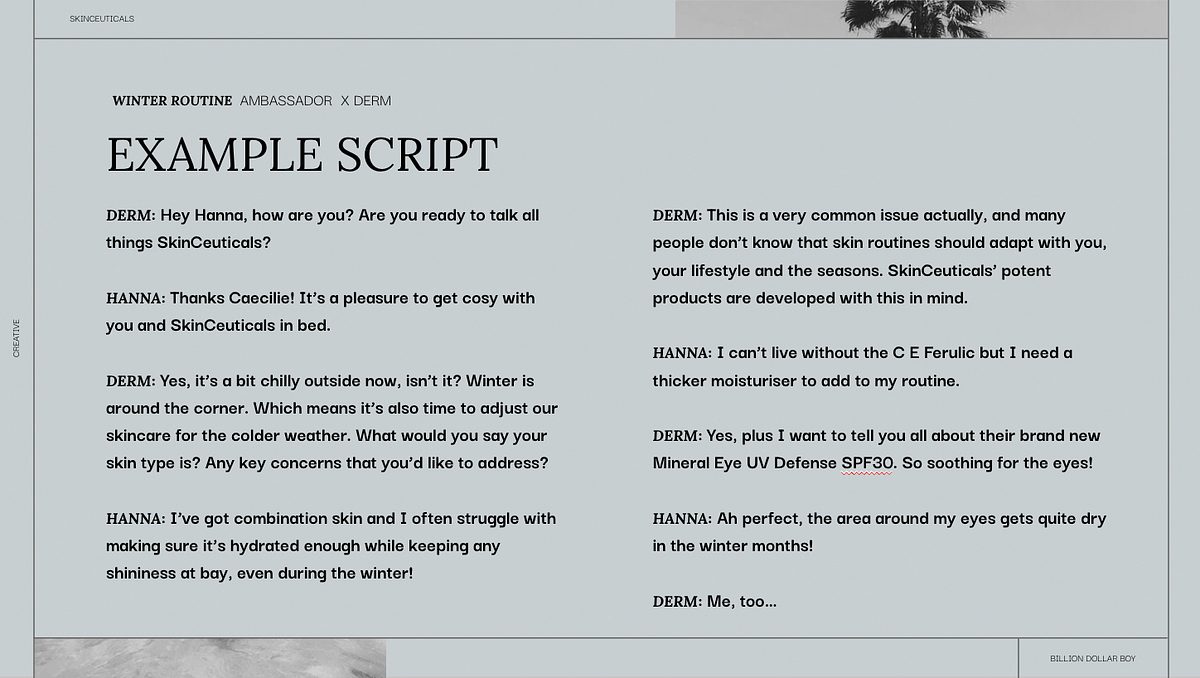 SKINCEUTICALS

CREATIVE

WINTER ROUTINE AMBASSADOR X DERM

EXAMPLE SCRIPT

DERM: Hey Hanna, how are you? Are you ready to talk all things SkinCeuticals?

HANNA: Thanks Caecilie! It's a pleasure to get cosy with you and SkinCeuticals in bed.

DERM: Yes, it's a bit chilly outside now, isn't it? Winter is around the corner. Which means it's also time to adjust our skincare for the colder weather. What would you say your skin type is? Any key concerns that you'd like to address?

HANNA: I've got combination skin and I often struggle with making sure it's hydrated enough while keeping any shininess at bay, even during the winter!

DERM: This is a very common issue actually, and many people don't know that skin routines should adapt with you, your lifestyle and the seasons. SkinCeuticals' potent products are developed with this in mind.

HANNA: I can't live without the C E Ferulic but I need a thicker moisturiser to add to my routine.

DERM: Yes, plus I want to tell you all about their brand new Mineral Eye UV Defense SPF30. So soothing for the eyes!

HANNA: Ah perfect, the area around my eyes gets quite dry in the winter months!

DERM: Me, too...

BILLION DOLLAR BOY